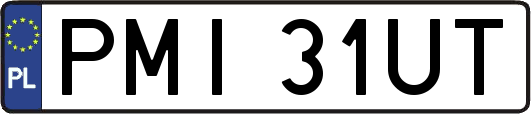 PL
PMI 31UT